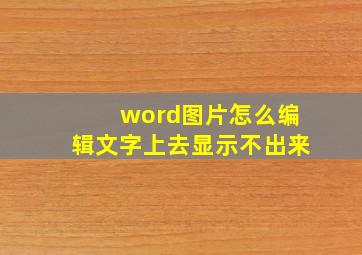 word图片怎么编辑文字上去显示不出来